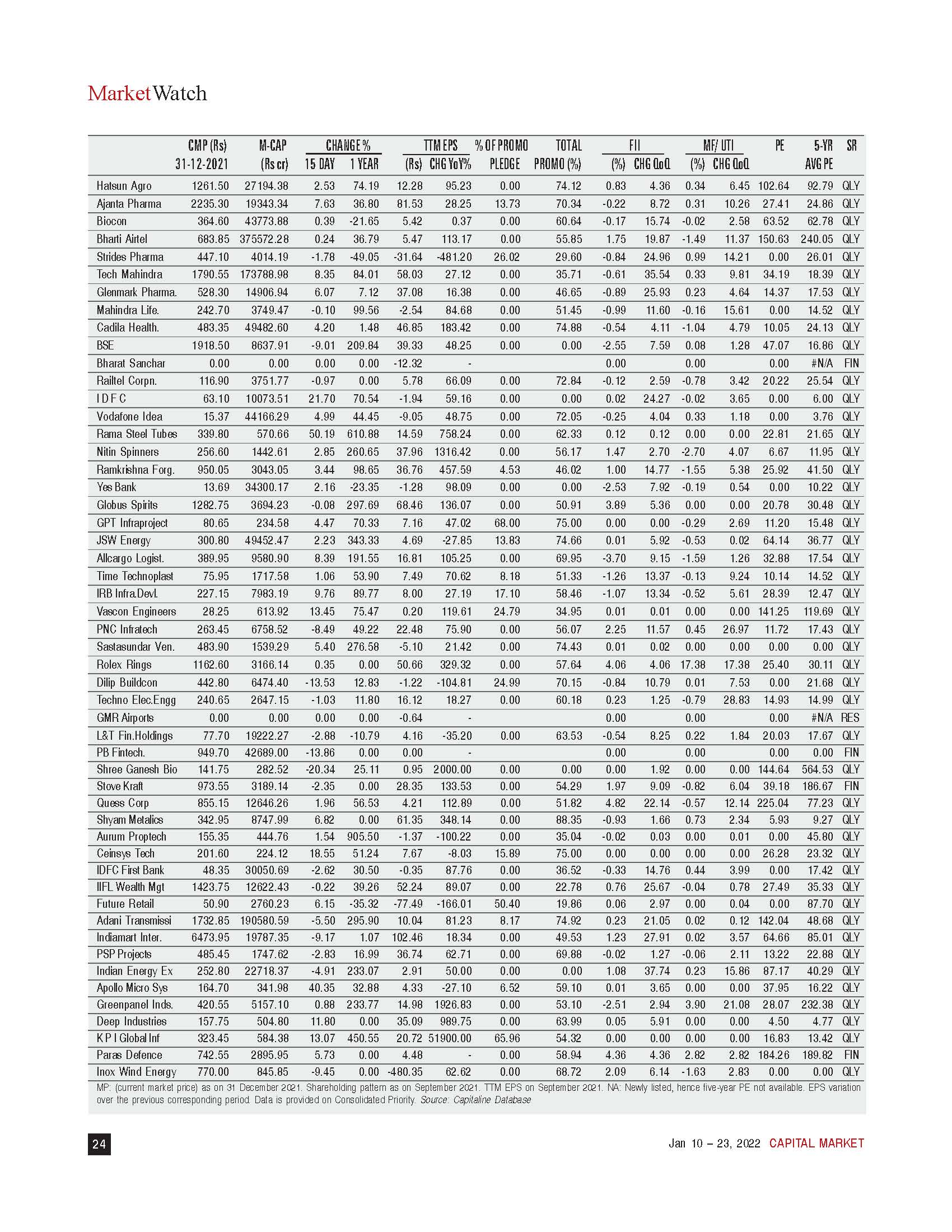 MarketWatch

| | CMP (Rs) 31-12-2021 | M-CAP (Rs cr) | CHANGE % 15 DAY | CHANGE % 1 YEAR | TTM EPS (Rs) | TTM EPS CHG YoY% | % OF PROMO PLEDGE | TOTAL PROMO (%) | FII (%) | FII CHG QoQ | MF/ UTI (%) | MF/ UTI CHG QoQ | PE | 5-YR AVG PE | SR |
|---|---|---|---|---|---|---|---|---|---|---|---|---|---|---|---|
| Hatsun Agro | 1261.50 | 27194.38 | 2.53 | 74.19 | 12.28 | 95.23 | 0.00 | 74.12 | 0.83 | 4.36 | 0.34 | 6.45 | 102.64 | 92.79 | QLY |
| Ajanta Pharma | 2235.30 | 19343.34 | 7.63 | 36.80 | 81.53 | 28.25 | 13.73 | 70.34 | -0.22 | 8.72 | 0.31 | 10.26 | 27.41 | 24.86 | QLY |
| Biocon | 364.60 | 43773.88 | 0.39 | -21.65 | 5.42 | 0.37 | 0.00 | 60.64 | -0.17 | 15.74 | -0.02 | 2.58 | 63.52 | 62.78 | QLY |
| Bharti Airtel | 683.85 | 375572.28 | 0.24 | 36.79 | 5.47 | 113.17 | 0.00 | 55.85 | 1.75 | 19.87 | -1.49 | 11.37 | 150.63 | 240.05 | QLY |
| Strides Pharma | 447.10 | 4014.19 | -1.78 | -49.05 | -31.64 | -481.20 | 26.02 | 29.60 | -0.84 | 24.96 | 0.99 | 14.21 | 0.00 | 26.01 | QLY |
| Tech Mahindra | 1790.55 | 173788.98 | 8.35 | 84.01 | 58.03 | 27.12 | 0.00 | 35.71 | -0.61 | 35.54 | 0.33 | 9.81 | 34.19 | 18.39 | QLY |
| Glenmark Pharma. | 528.30 | 14906.94 | 6.07 | 7.12 | 37.08 | 16.38 | 0.00 | 46.65 | -0.89 | 25.93 | 0.23 | 4.64 | 14.37 | 17.53 | QLY |
| Mahindra Life. | 242.70 | 3749.47 | -0.10 | 99.56 | -2.54 | 84.68 | 0.00 | 51.45 | -0.99 | 11.60 | -0.16 | 15.61 | 0.00 | 14.52 | QLY |
| Cadila Health. | 483.35 | 49482.60 | 4.20 | 1.48 | 46.85 | 183.42 | 0.00 | 74.88 | -0.54 | 4.11 | -1.04 | 4.79 | 10.05 | 24.13 | QLY |
| BSE | 1918.50 | 8637.91 | -9.01 | 209.84 | 39.33 | 48.25 | 0.00 | 0.00 | -2.55 | 7.59 | 0.08 | 1.28 | 47.07 | 16.86 | QLY |
| Bharat Sanchar | 0.00 | 0.00 | 0.00 | 0.00 | -12.32 | - | | | 0.00 | | 0.00 | | 0.00 | #N/A | FIN |
| Railtel Corpn. | 116.90 | 3751.77 | -0.97 | 0.00 | 5.78 | 66.09 | 0.00 | 72.84 | -0.12 | 2.59 | -0.78 | 3.42 | 20.22 | 25.54 | QLY |
| I D F C | 63.10 | 10073.51 | 21.70 | 70.54 | -1.94 | 59.16 | 0.00 | 0.00 | 0.02 | 24.27 | -0.02 | 3.65 | 0.00 | 6.00 | QLY |
| Vodafone Idea | 15.37 | 44166.29 | 4.99 | 44.45 | -9.05 | 48.75 | 0.00 | 72.05 | -0.25 | 4.04 | 0.33 | 1.18 | 0.00 | 3.76 | QLY |
| Rama Steel Tubes | 339.80 | 570.66 | 50.19 | 610.88 | 14.59 | 758.24 | 0.00 | 62.33 | 0.12 | 0.12 | 0.00 | 0.00 | 22.81 | 21.65 | QLY |
| Nitin Spinners | 256.60 | 1442.61 | 2.85 | 260.65 | 37.96 | 1316.42 | 0.00 | 56.17 | 1.47 | 2.70 | -2.70 | 4.07 | 6.67 | 11.95 | QLY |
| Ramkrishna Forg. | 950.05 | 3043.05 | 3.44 | 98.65 | 36.76 | 457.59 | 4.53 | 46.02 | 1.00 | 14.77 | -1.55 | 5.38 | 25.92 | 41.50 | QLY |
| Yes Bank | 13.69 | 34300.17 | 2.16 | -23.35 | -1.28 | 98.09 | 0.00 | 0.00 | -2.53 | 7.92 | -0.19 | 0.54 | 0.00 | 10.22 | QLY |
| Globus Spirits | 1282.75 | 3694.23 | -0.08 | 297.69 | 68.46 | 136.07 | 0.00 | 50.91 | 3.89 | 5.36 | 0.00 | 0.00 | 20.78 | 30.48 | QLY |
| GPT Infraproject | 80.65 | 234.58 | 4.47 | 70.33 | 7.16 | 47.02 | 68.00 | 75.00 | 0.00 | 0.00 | -0.29 | 2.69 | 11.20 | 15.48 | QLY |
| JSW Energy | 300.80 | 49452.47 | 2.23 | 343.33 | 4.69 | -27.85 | 13.83 | 74.66 | 0.01 | 5.92 | -0.53 | 0.02 | 64.14 | 36.77 | QLY |
| Allcargo Logist. | 389.95 | 9580.90 | 8.39 | 191.55 | 16.81 | 105.25 | 0.00 | 69.95 | -3.70 | 9.15 | -1.59 | 1.26 | 32.88 | 17.54 | QLY |
| Time Technoplast | 75.95 | 1717.58 | 1.06 | 53.90 | 7.49 | 70.62 | 8.18 | 51.33 | -1.26 | 13.37 | -0.13 | 9.24 | 10.14 | 14.52 | QLY |
| IRB Infra.Devl. | 227.15 | 7983.19 | 9.76 | 89.77 | 8.00 | 27.19 | 17.10 | 58.46 | -1.07 | 13.34 | -0.52 | 5.61 | 28.39 | 12.47 | QLY |
| Vascon Engineers | 28.25 | 613.92 | 13.45 | 75.47 | 0.20 | 119.61 | 24.79 | 34.95 | 0.01 | 0.01 | 0.00 | 0.00 | 141.25 | 119.69 | QLY |
| PNC Infratech | 263.45 | 6758.52 | -8.49 | 49.22 | 22.48 | 75.90 | 0.00 | 56.07 | 2.25 | 11.57 | 0.45 | 26.97 | 11.72 | 17.43 | QLY |
| Sastasundar Ven. | 483.90 | 1539.29 | 5.40 | 276.58 | -5.10 | 21.42 | 0.00 | 74.43 | 0.01 | 0.02 | 0.00 | 0.00 | 0.00 | 0.00 | QLY |
| Rolex Rings | 1162.60 | 3166.14 | 0.35 | 0.00 | 50.66 | 329.32 | 0.00 | 57.64 | 4.06 | 4.06 | 17.38 | 17.38 | 25.40 | 30.11 | QLY |
| Dilip Buildcon | 442.80 | 6474.40 | -13.53 | 12.83 | -1.22 | -104.81 | 24.99 | 70.15 | -0.84 | 10.79 | 0.01 | 7.53 | 0.00 | 21.68 | QLY |
| Techno Elec.Engg | 240.65 | 2647.15 | -1.03 | 11.80 | 16.12 | 18.27 | 0.00 | 60.18 | 0.23 | 1.25 | -0.79 | 28.83 | 14.93 | 14.99 | QLY |
| GMR Airports | 0.00 | 0.00 | 0.00 | 0.00 | -0.64 | - | | | 0.00 | | 0.00 | | 0.00 | #N/A | RES |
| L&T Fin.Holdings | 77.70 | 19222.27 | -2.88 | -10.79 | 4.16 | -35.20 | 0.00 | 63.53 | -0.54 | 8.25 | 0.22 | 1.84 | 20.03 | 17.67 | QLY |
| PB Fintech. | 949.70 | 42689.00 | -13.86 | 0.00 | 0.00 | - | | | 0.00 | | 0.00 | | 0.00 | 0.00 | FIN |
| Shree Ganesh Bio | 141.75 | 282.52 | -20.34 | 25.11 | 0.95 | 2000.00 | 0.00 | 0.00 | 0.00 | 1.92 | 0.00 | 0.00 | 144.64 | 564.53 | QLY |
| Stove Kraft | 973.55 | 3189.14 | -2.35 | 0.00 | 28.35 | 133.53 | 0.00 | 54.29 | 1.97 | 9.09 | -0.82 | 6.04 | 39.18 | 186.67 | FIN |
| Quess Corp | 855.15 | 12646.26 | 1.96 | 56.53 | 4.21 | 112.89 | 0.00 | 51.82 | 4.82 | 22.14 | -0.57 | 12.14 | 225.04 | 77.23 | QLY |
| Shyam Metalics | 342.95 | 8747.99 | 6.82 | 0.00 | 61.35 | 348.14 | 0.00 | 88.35 | -0.93 | 1.66 | 0.73 | 2.34 | 5.93 | 9.27 | QLY |
| Aurum Proptech | 155.35 | 444.76 | 1.54 | 905.50 | -1.37 | -100.22 | 0.00 | 35.04 | -0.02 | 0.03 | 0.00 | 0.01 | 0.00 | 45.80 | QLY |
| Ceinsys Tech | 201.60 | 224.12 | 18.55 | 51.24 | 7.67 | -8.03 | 15.89 | 75.00 | 0.00 | 0.00 | 0.00 | 0.00 | 26.28 | 23.32 | QLY |
| IDFC First Bank | 48.35 | 30050.69 | -2.62 | 30.50 | -0.35 | 87.76 | 0.00 | 36.52 | -0.33 | 14.76 | 0.44 | 3.99 | 0.00 | 17.42 | QLY |
| IIFL Wealth Mgt | 1423.75 | 12622.43 | -0.22 | 39.26 | 52.24 | 89.07 | 0.00 | 22.78 | 0.76 | 25.67 | -0.04 | 0.78 | 27.49 | 35.33 | QLY |
| Future Retail | 50.90 | 2760.23 | 6.15 | -35.32 | -77.49 | -166.01 | 50.40 | 19.86 | 0.06 | 2.97 | 0.00 | 0.04 | 0.00 | 87.70 | QLY |
| Adani Transmissi | 1732.85 | 190580.59 | -5.50 | 295.90 | 10.04 | 81.23 | 8.17 | 74.92 | 0.23 | 21.05 | 0.02 | 0.12 | 142.04 | 48.68 | QLY |
| Indiamart Inter. | 6473.95 | 19787.35 | -9.17 | 1.07 | 102.46 | 18.34 | 0.00 | 49.53 | 1.23 | 27.91 | 0.02 | 3.57 | 64.66 | 85.01 | QLY |
| PSP Projects | 485.45 | 1747.62 | -2.83 | 16.99 | 36.74 | 62.71 | 0.00 | 69.88 | -0.02 | 1.27 | -0.06 | 2.11 | 13.22 | 22.88 | QLY |
| Indian Energy Ex | 252.80 | 22718.37 | -4.91 | 233.07 | 2.91 | 50.00 | 0.00 | 0.00 | 1.08 | 37.74 | 0.23 | 15.86 | 87.17 | 40.29 | QLY |
| Apollo Micro Sys | 164.70 | 341.98 | 40.35 | 32.88 | 4.33 | -27.10 | 6.52 | 59.10 | 0.01 | 3.65 | 0.00 | 0.00 | 37.95 | 16.22 | QLY |
| Greenpanel Inds. | 420.55 | 5157.10 | 0.88 | 233.77 | 14.98 | 1926.83 | 0.00 | 53.10 | -2.51 | 2.94 | 3.90 | 21.08 | 28.07 | 232.38 | QLY |
| Deep Industries | 157.75 | 504.80 | 11.80 | 0.00 | 35.09 | 989.75 | 0.00 | 63.99 | 0.05 | 5.91 | 0.00 | 0.00 | 4.50 | 4.77 | QLY |
| K P I Global Inf | 323.45 | 584.38 | 13.07 | 450.55 | 20.72 | 51900.00 | 65.96 | 54.32 | 0.00 | 0.00 | 0.00 | 0.00 | 16.83 | 13.42 | QLY |
| Paras Defence | 742.55 | 2895.95 | 5.73 | 0.00 | 4.48 | - | 0.00 | 58.94 | 4.36 | 4.36 | 2.82 | 2.82 | 184.26 | 189.82 | FIN |
| Inox Wind Energy | 770.00 | 845.85 | -9.45 | 0.00 | -480.35 | 62.62 | 0.00 | 68.72 | 2.09 | 6.14 | -1.63 | 2.83 | 0.00 | 0.00 | QLY |

MP: (current market price) as on 31 December 2021. Shareholding pattern as on September 2021. TTM EPS on September 2021. NA: Newly listed, hence five-year PE not available. EPS variation over the previous corresponding period. Data is provided on Consolidated Priority. Source: Capitaline Database

24

Jan 10 – 23, 2022 CAPITAL MARKET